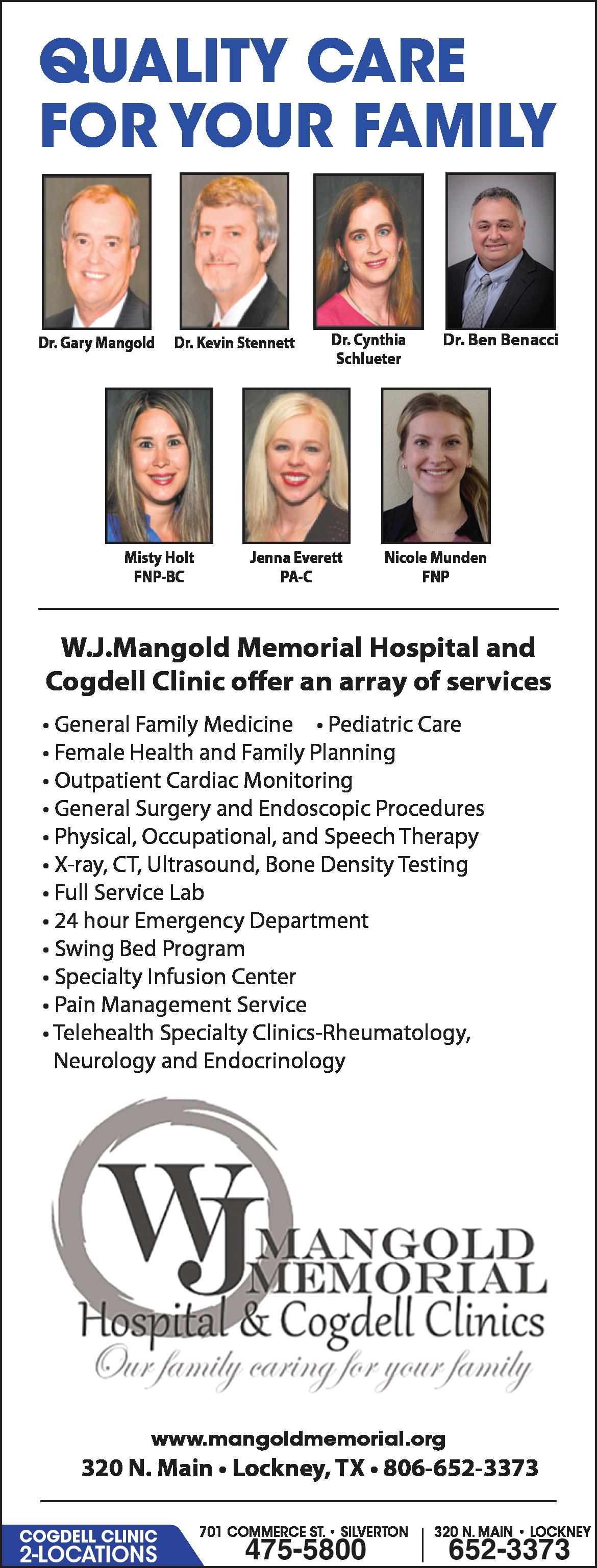 QUALITY CARE FOR YOUR FAMILY

Dr. Gary Mangold

Dr. Kevin Stennett

Dr. Cynthia Schlueter

Dr. Ben Benacci

Misty Holt FNP-BC

Jenna Everett PA-C

Nicole Munden FNP

W.J.Mangold Memorial Hospital and Cogdell Clinic offer an array of services

• General Family Medicine • Pediatric Care
• Female Health and Family Planning
• Outpatient Cardiac Monitoring
• General Surgery and Endoscopic Procedures
• Physical, Occupational, and Speech Therapy
• X-ray, CT, Ultrasound, Bone Density Testing
• Full Service Lab
• 24 hour Emergency Department
• Swing Bed Program
• Specialty Infusion Center
• Pain Management Service
• Telehealth Specialty Clinics-Rheumatology, Neurology and Endocrinology

WJ MANGOLD MEMORIAL
Hospital & Cogdell Clinics
Our family caring for your family

www.mangoldmemorial.org
320 N. Main • Lockney, TX • 806-652-3373

COGDELL CLINIC 2-LOCATIONS

701 COMMERCE ST. • SILVERTON
475-5800

320 N. MAIN • LOCKNEY
652-3373